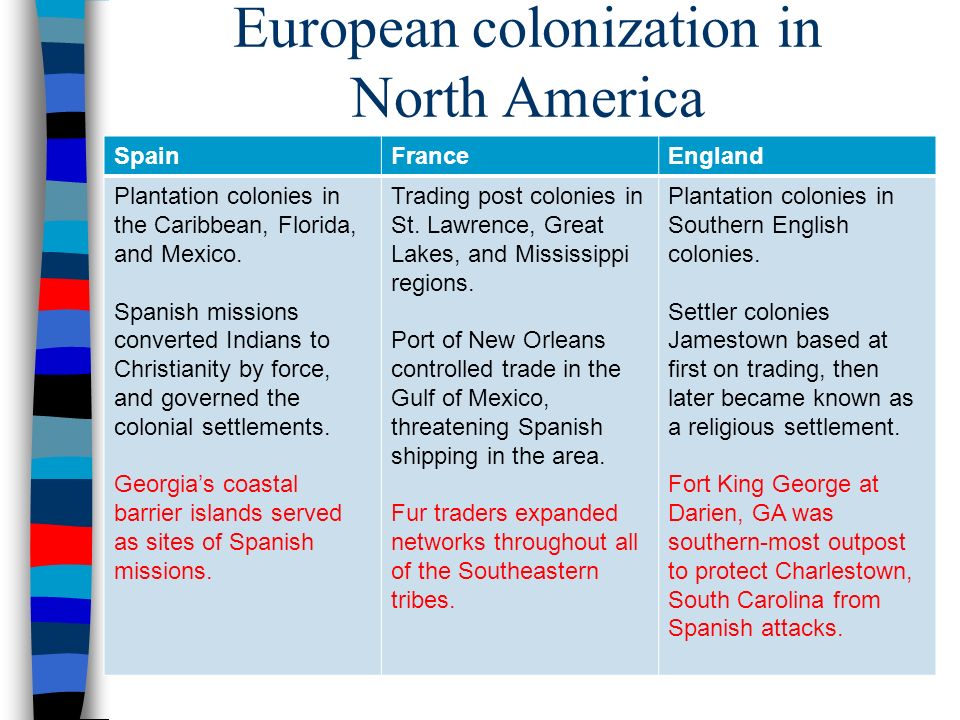 European colonization in North America

| Spain | France | England |
|---|---|---|
| Plantation colonies in the Caribbean, Florida, and Mexico.<br><br>Spanish missions converted Indians to Christianity by force, and governed the colonial settlements.<br><br>Georgia's coastal barrier islands served as sites of Spanish missions. | Trading post colonies in St. Lawrence, Great Lakes, and Mississippi regions.<br><br>Port of New Orleans controlled trade in the Gulf of Mexico, threatening Spanish shipping in the area.<br><br>Fur traders expanded networks throughout all of the Southeastern tribes. | Plantation colonies in Southern English colonies.<br><br>Settler colonies Jamestown based at first on trading, then later became known as a religious settlement.<br><br>Fort King George at Darien, GA was southern-most outpost to protect Charlestown, South Carolina from Spanish attacks. |